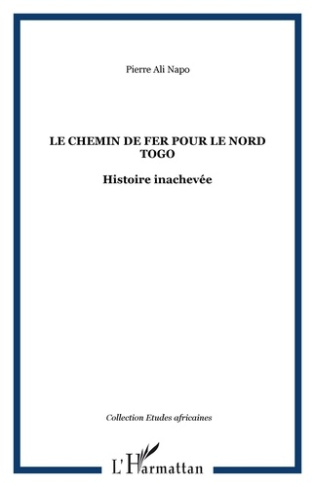 Pierre Ali Napo

LE CHEMIN DE FER POUR LE NORD TOGO

Histoire inachevée

Collection Etudes africaines

L'Harmattan